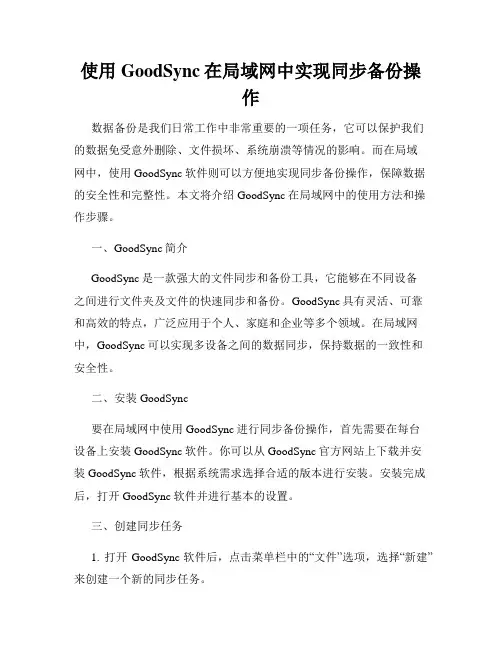 使用 GoodSync 在局域网中实现同步备份操作

数据备份是我们日常工作中非常重要的一项任务，它可以保护我们的数据免受意外删除、文件损坏、系统崩溃等情况的影响。而在局域网中，使用 GoodSync 软件则可以方便地实现同步备份操作，保障数据的安全性和完整性。本文将介绍 GoodSync 在局域网中的使用方法和操作步骤。

一、GoodSync 简介

GoodSync 是一款强大的文件同步和备份工具，它能够在不同设备之间进行文件夹及文件的快速同步和备份。GoodSync 具有灵活、可靠和高效的特点，广泛应用于个人、家庭和企业等多个领域。在局域网中，GoodSync 可以实现多设备之间的数据同步，保持数据的一致性和安全性。

二、安装 GoodSync

要在局域网中使用 GoodSync 进行同步备份操作，首先需要在每台设备上安装 GoodSync 软件。你可以从 GoodSync 官方网站上下载并安装 GoodSync 软件，根据系统需求选择合适的版本进行安装。安装完成后，打开 GoodSync 软件并进行基本的设置。

三、创建同步任务

1. 打开 GoodSync 软件后，点击菜单栏中的“文件”选项，选择“新建”来创建一个新的同步任务。